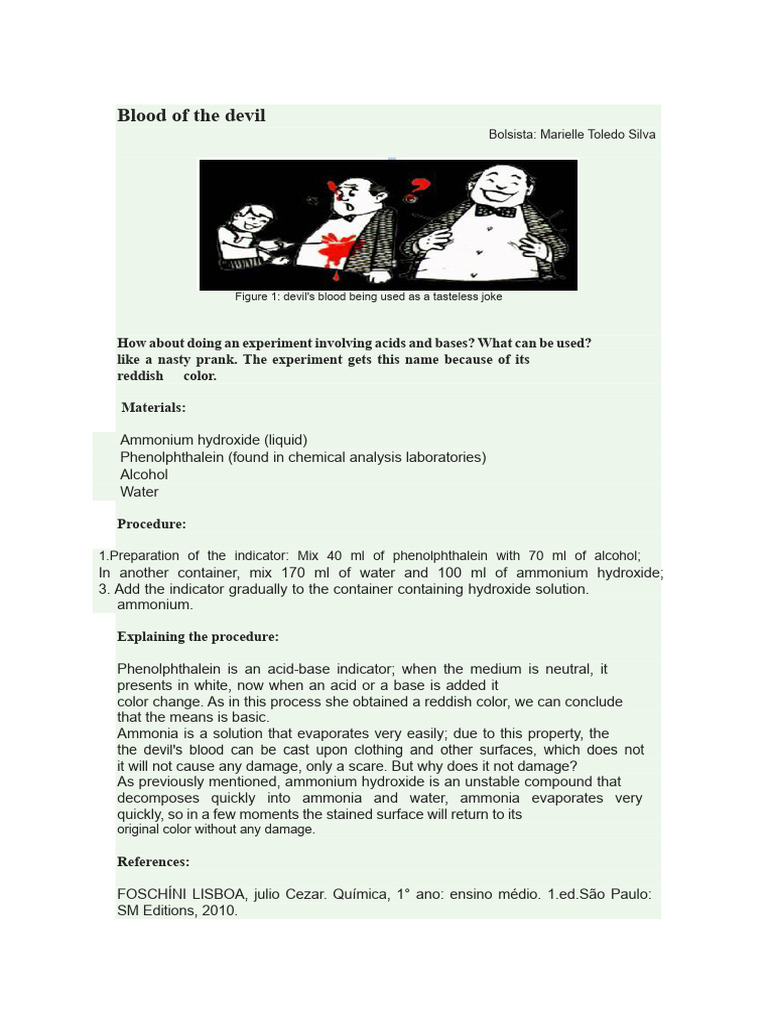 Blood of the devil

Bolsista: Marielle Toledo Silva

Figure 1: devil's blood being used as a tasteless joke

How about doing an experiment involving acids and bases? What can be used? like a nasty prank. The experiment gets this name because of its reddish color.

Materials:

Ammonium hydroxide (liquid)
Phenolphthalein (found in chemical analysis laboratories)
Alcohol
Water

Procedure:

1.Preparation of the indicator: Mix 40 ml of phenolphthalein with 70 ml of alcohol;
In another container, mix 170 ml of water and 100 ml of ammonium hydroxide;
3. Add the indicator gradually to the container containing hydroxide solution. ammonium.

Explaining the procedure:

Phenolphthalein is an acid-base indicator; when the medium is neutral, it presents in white, now when an acid or a base is added it color change. As in this process she obtained a reddish color, we can conclude that the means is basic.
Ammonia is a solution that evaporates very easily; due to this property, the the devil's blood can be cast upon clothing and other surfaces, which does not it will not cause any damage, only a scare. But why does it not damage?
As previously mentioned, ammonium hydroxide is an unstable compound that decomposes quickly into ammonia and water, ammonia evaporates very quickly, so in a few moments the stained surface will return to its original color without any damage.

References:

FOSCHÍNI LISBOA, julio Cezar. Química, 1° ano: ensino médio. 1.ed.São Paulo: SM Editions, 2010.